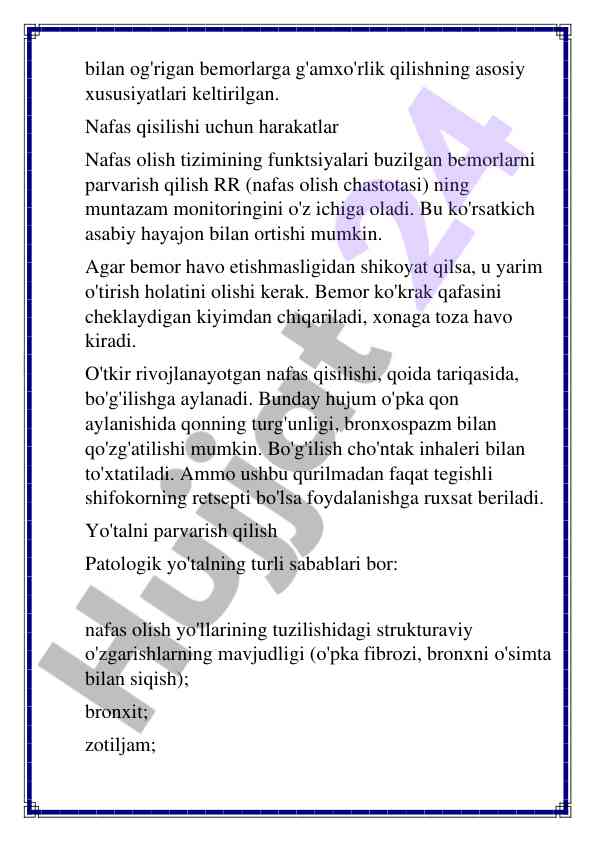 bilan og'rigan bemorlarga g'amxo'rlik qilishning asosiy xususiyatlari keltirilgan.

Nafas qisilishi uchun harakatlar

Nafas olish tizimining funktsiyalari buzilgan bemorlarni parvarish qilish RR (nafas olish chastotasi) ning muntazam monitoringini o'z ichiga oladi. Bu ko'rsatkich asabiy hayajon bilan ortishi mumkin.

Agar bemor havo etishmasligidan shikoyat qilsa, u yarim o'tirish holatini olishi kerak. Bemor ko'krak qafasini cheklaydigan kiyimdan chiqariladi, xonaga toza havo kiradi.

O'tkir rivojlanayotgan nafas qisilishi, qoida tariqasida, bo'g'ilishga aylanadi. Bunday hujum o'pka qon aylanishida qonning turg'unligi, bronxospazm bilan qo'zg'atilishi mumkin. Bo'g'ilish cho'ntak inhaleri bilan to'xtatiladi. Ammo ushbu qurilmadan faqat tegishli shifokorning retsepti bo'lsa foydalanishga ruxsat beriladi.

Yo'talni parvarish qilish

Patologik yo'talning turli sabablari bor:

nafas olish yo'llarining tuzilishidagi strukturaviy o'zgarishlarning mavjudligi (o'pka fibrozi, bronxni o'simta bilan siqish);

bronxit;

zotiljam;

Hujjat 24